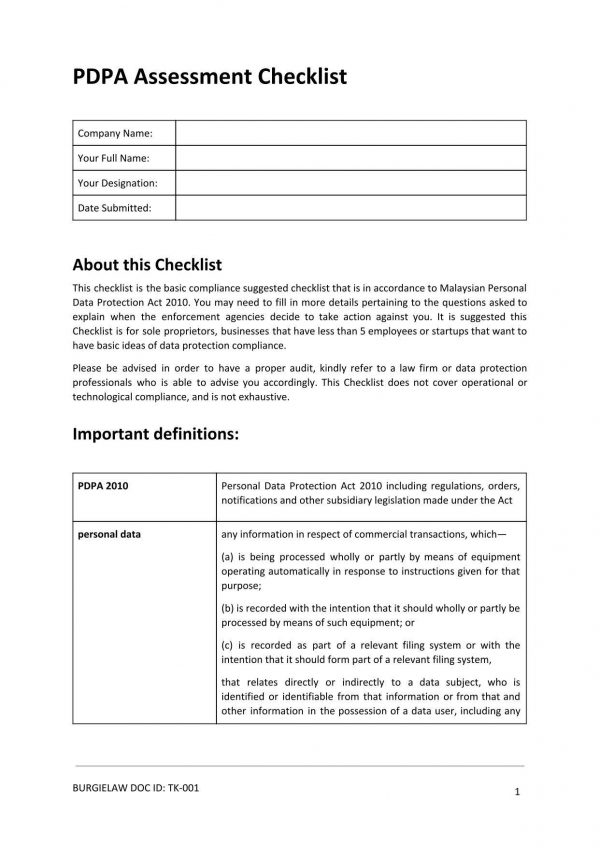 PDPA Assessment Checklist

Company Name:
Your Full Name:
Your Designation:
Date Submitted:

About this Checklist

This checklist is the basic compliance suggested checklist that is in accordance to Malaysian Personal Data Protection Act 2010. You may need to fill in more details pertaining to the questions asked to explain when the enforcement agencies decide to take action against you. It is suggested this Checklist is for sole proprietors, businesses that have less than 5 employees or startups that want to have basic ideas of data protection compliance.

Please be advised in order to have a proper audit, kindly refer to a law firm or data protection professionals who is able to advise you accordingly. This Checklist does not cover operational or technological compliance, and is not exhaustive.

Important definitions:

| PDPA 2010 | Personal Data Protection Act 2010 including regulations, orders, notifications and other subsidiary legislation made under the Act |
|---|---|
| personal data | any information in respect of commercial transactions, which— (a) is being processed wholly or partly by means of equipment operating automatically in response to instructions given for that purpose; (b) is recorded with the intention that it should wholly or partly be processed by means of such equipment; or (c) is recorded as part of a relevant filing system or with the intention that it should form part of a relevant filing system, that relates directly or indirectly to a data subject, who is identified or identifiable from that information or from that and other information in the possession of a data user, including any |

BURGIELAW DOC ID: TK-001

1